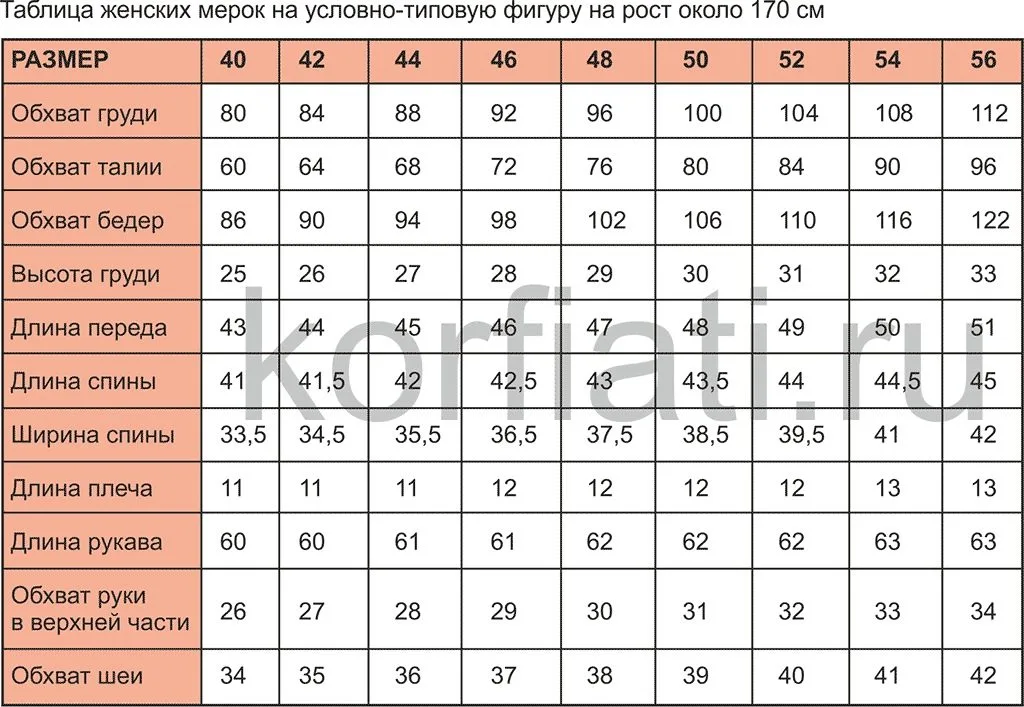 Таблица женских мерок на условно-типовую фигуру на рост около 170 см

| РАЗМЕР | 40 | 42 | 44 | 46 | 48 | 50 | 52 | 54 | 56 |
|---|---|---|---|---|---|---|---|---|---|
| Обхват груди | 80 | 84 | 88 | 92 | 96 | 100 | 104 | 108 | 112 |
| Обхват талии | 60 | 64 | 68 | 72 | 76 | 80 | 84 | 90 | 96 |
| Обхват бедер | 86 | 90 | 94 | 98 | 102 | 106 | 110 | 116 | 122 |
| Высота груди | 25 | 26 | 27 | 28 | 29 | 30 | 31 | 32 | 33 |
| Длина переда | 43 | 44 | 45 | 46 | 47 | 48 | 49 | 50 | 51 |
| Длина спины | 41 | 41,5 | 42 | 42,5 | 43 | 43,5 | 44 | 44,5 | 45 |
| Ширина спины | 33,5 | 34,5 | 35,5 | 36,5 | 37,5 | 38,5 | 39,5 | 41 | 42 |
| Длина плеча | 11 | 11 | 11 | 12 | 12 | 12 | 12 | 13 | 13 |
| Длина рукава | 60 | 60 | 61 | 61 | 62 | 62 | 62 | 63 | 63 |
| Обхват руки в верхней части | 26 | 27 | 28 | 29 | 30 | 31 | 32 | 33 | 34 |
| Обхват шеи | 34 | 35 | 36 | 37 | 38 | 39 | 40 | 41 | 42 |

korfiati.ru